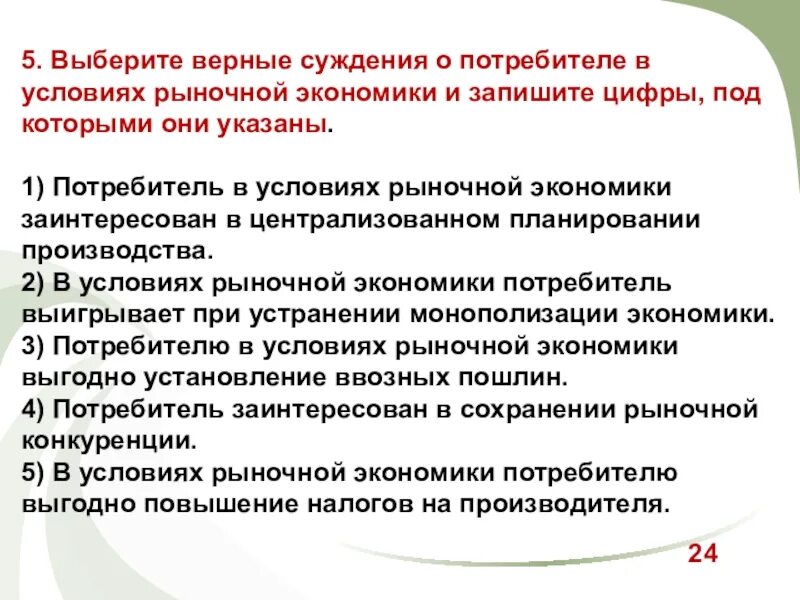 5. Выберите верные суждения о потребителе в условиях рыночной экономики и запишите цифры, под которыми они указаны.

1) Потребитель в условиях рыночной экономики заинтересован в централизованном планировании производства.
2) В условиях рыночной экономики потребитель выигрывает при устранении монополизации экономики.
3) Потребителю в условиях рыночной экономики выгодно установление ввозных пошлин.
4) Потребитель заинтересован в сохранении рыночной конкуренции.
5) В условиях рыночной экономики потребителю выгодно повышение налогов на производителя.

24